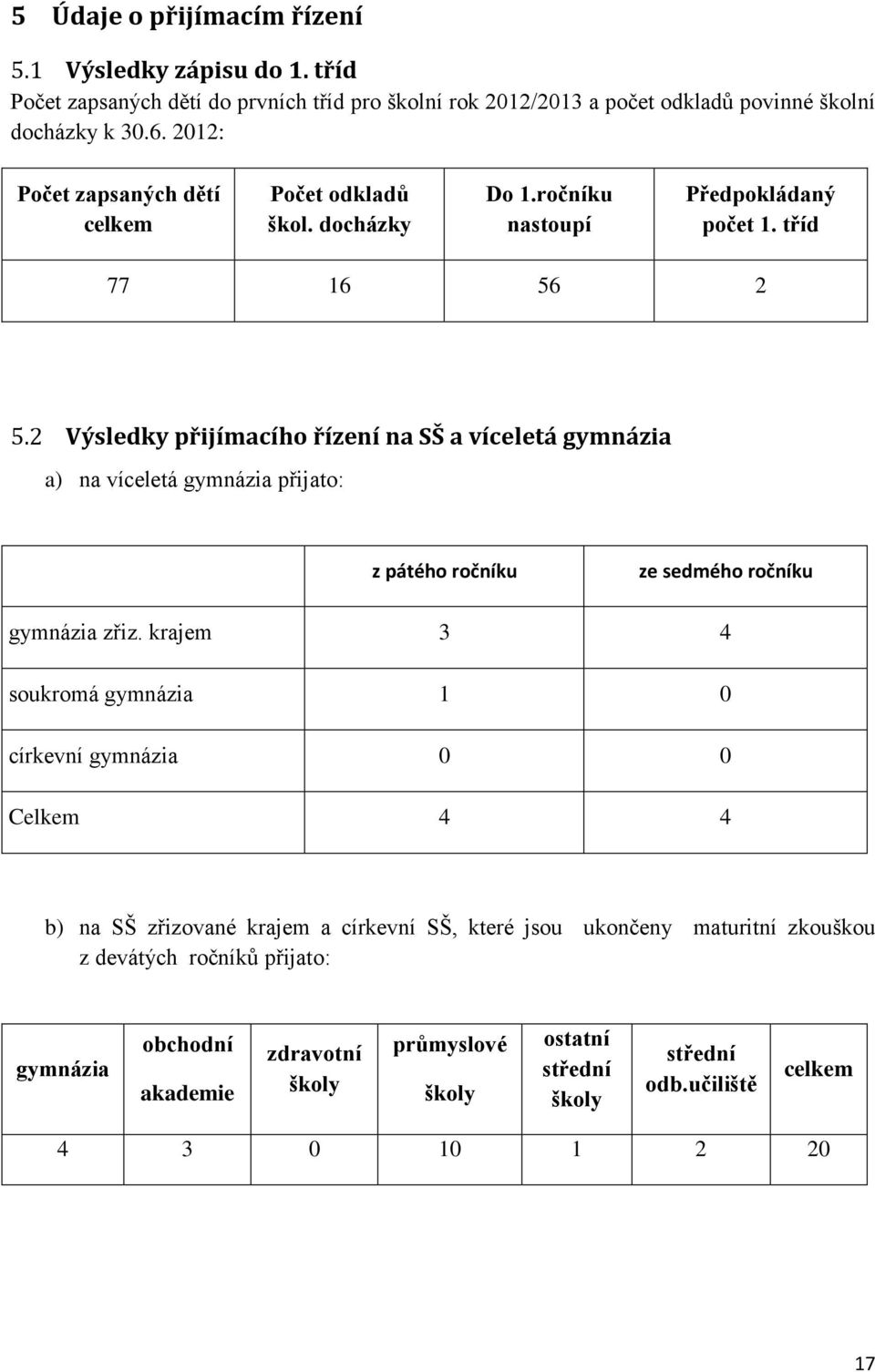 5 Údaje o přijímacím řízení

5.1 Výsledky zápisu do 1. tříd

Počet zapsaných dětí do prvních tříd pro školní rok 2012/2013 a počet odkladů povinné školní docházky k 30.6. 2012:

| Počet zapsaných dětí celkem | Počet odkladů škol. docházky | Do 1.ročníku nastoupí | Předpokládaný počet 1. tříd |
|---|---|---|---|
| 77 | 16 | 56 | 2 |

5.2 Výsledky přijímacího řízení na SŠ a víceletá gymnázia

a) na víceletá gymnázia přijato:

| | z pátého ročníku | ze sedmého ročníku |
|---|---|---|
| gymnázia zřiz. krajem | 3 | 4 |
| soukromá gymnázia | 1 | 0 |
| církevní gymnázia | 0 | 0 |
| Celkem | 4 | 4 |

b) na SŠ zřizované krajem a církevní SŠ, které jsou ukončeny maturitní zkouškou z devátých ročníků přijato:

| gymnázia | obchodní akademie | zdravotní školy | průmyslové školy | ostatní střední školy | střední odb.učiliště | celkem |
|---|---|---|---|---|---|---|
| 4 | 3 | 0 | 10 | 1 | 2 | 20 |

17